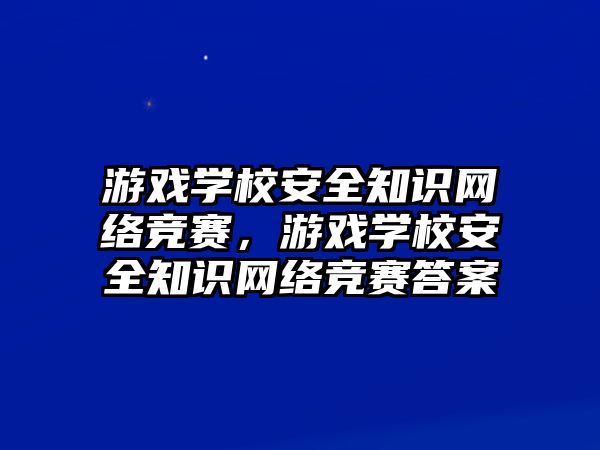 游戏学校安全知识网络竞赛，游戏学校安全知识网络竞赛答案